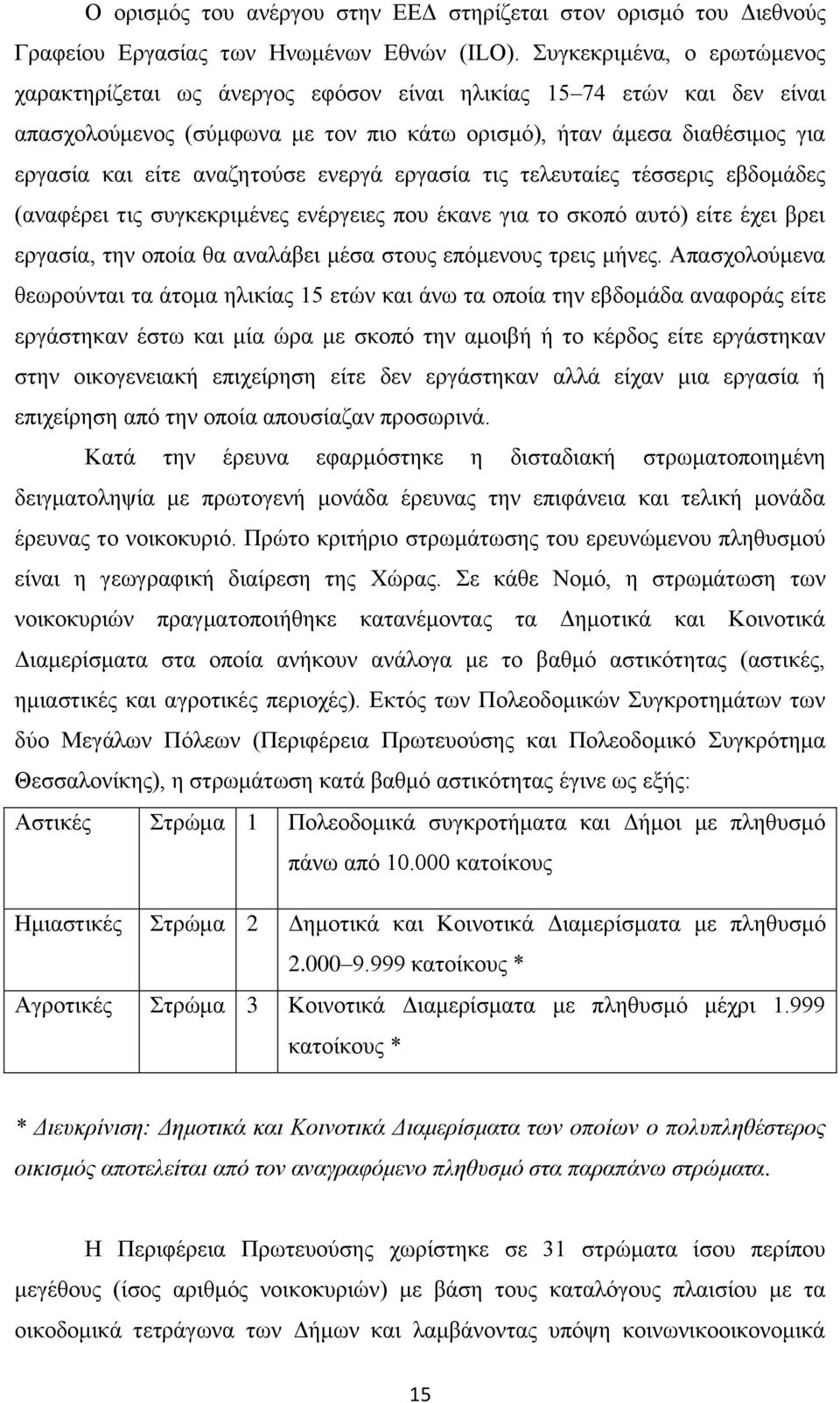 Ο ορισμός του ανέργου στην ΕΕΔ στηρίζεται στον ορισμό του Διεθνούς Γραφείου Εργασίας των Ηνωμένων Εθνών (ILO). Συγκεκριμένα, ο ερωτώμενος χαρακτηρίζεται ως άνεργος εφόσον είναι ηλικίας 15–74 ετών και δεν είναι απασχολούμενος (σύμφωνα με τον πιο κάτω ορισμό), ήταν άμεσα διαθέσιμος για εργασία και είτε αναζητούσε ενεργά εργασία τις τελευταίες τέσσερις εβδομάδες (αναφέρει τις συγκεκριμένες ενέργειες που έκανε για το σκοπό αυτό) είτε έχει βρει εργασία, την οποία θα αναλάβει μέσα στους επόμενους τρεις μήνες. Απασχολούμενα θεωρούνται τα άτομα ηλικίας 15 ετών και άνω τα οποία την εβδομάδα αναφοράς είτε εργάστηκαν έστω και μία ώρα με σκοπό την αμοιβή ή το κέρδος είτε εργάστηκαν στην οικογενειακή επιχείρηση είτε δεν εργάστηκαν αλλά είχαν μια εργασία ή επιχείρηση από την οποία απουσίαζαν προσωρινά.

Κατά την έρευνα εφαρμόστηκε η δισταδιακή στρωματοποιημένη δειγματοληψία με πρωτογενή μονάδα έρευνας την επιφάνεια και τελική μονάδα έρευνας το νοικοκυριό. Πρώτο κριτήριο στρωμάτωσης του ερευνώμενου πληθυσμού είναι η γεωγραφική διαίρεση της Χώρας. Σε κάθε Νομό, η στρωμάτωση των νοικοκυριών πραγματοποιήθηκε κατανέμοντας τα Δημοτικά και Κοινοτικά Διαμερίσματα στα οποία ανήκουν ανάλογα με το βαθμό αστικότητας (αστικές, ημιαστικές και αγροτικές περιοχές). Εκτός των Πολεοδομικών Συγκροτημάτων των δύο Μεγάλων Πόλεων (Περιφέρεια Πρωτευούσης και Πολεοδομικό Συγκρότημα Θεσσαλονίκης), η στρωμάτωση κατά βαθμό αστικότητας έγινε ως εξής:

| Αστικές | Στρώμα 1 | Πολεοδομικά συγκροτήματα και Δήμοι με πληθυσμό πάνω από 10.000 κατοίκους |
|---|---|---|
| Ημιαστικές | Στρώμα 2 | Δημοτικά και Κοινοτικά Διαμερίσματα με πληθυσμό 2.000–9.999 κατοίκους * |
| Αγροτικές | Στρώμα 3 | Κοινοτικά Διαμερίσματα με πληθυσμό μέχρι 1.999 κατοίκους * |

* Διευκρίνιση: Δημοτικά και Κοινοτικά Διαμερίσματα των οποίων ο πολυπληθέστερος οικισμός αποτελείται από τον αναγραφόμενο πληθυσμό στα παραπάνω στρώματα.

Η Περιφέρεια Πρωτευούσης χωρίστηκε σε 31 στρώματα ίσου περίπου μεγέθους (ίσος αριθμός νοικοκυριών) με βάση τους καταλόγους πλαισίου με τα οικοδομικά τετράγωνα των Δήμων και λαμβάνοντας υπόψη κοινωνικοοικονομικά

15